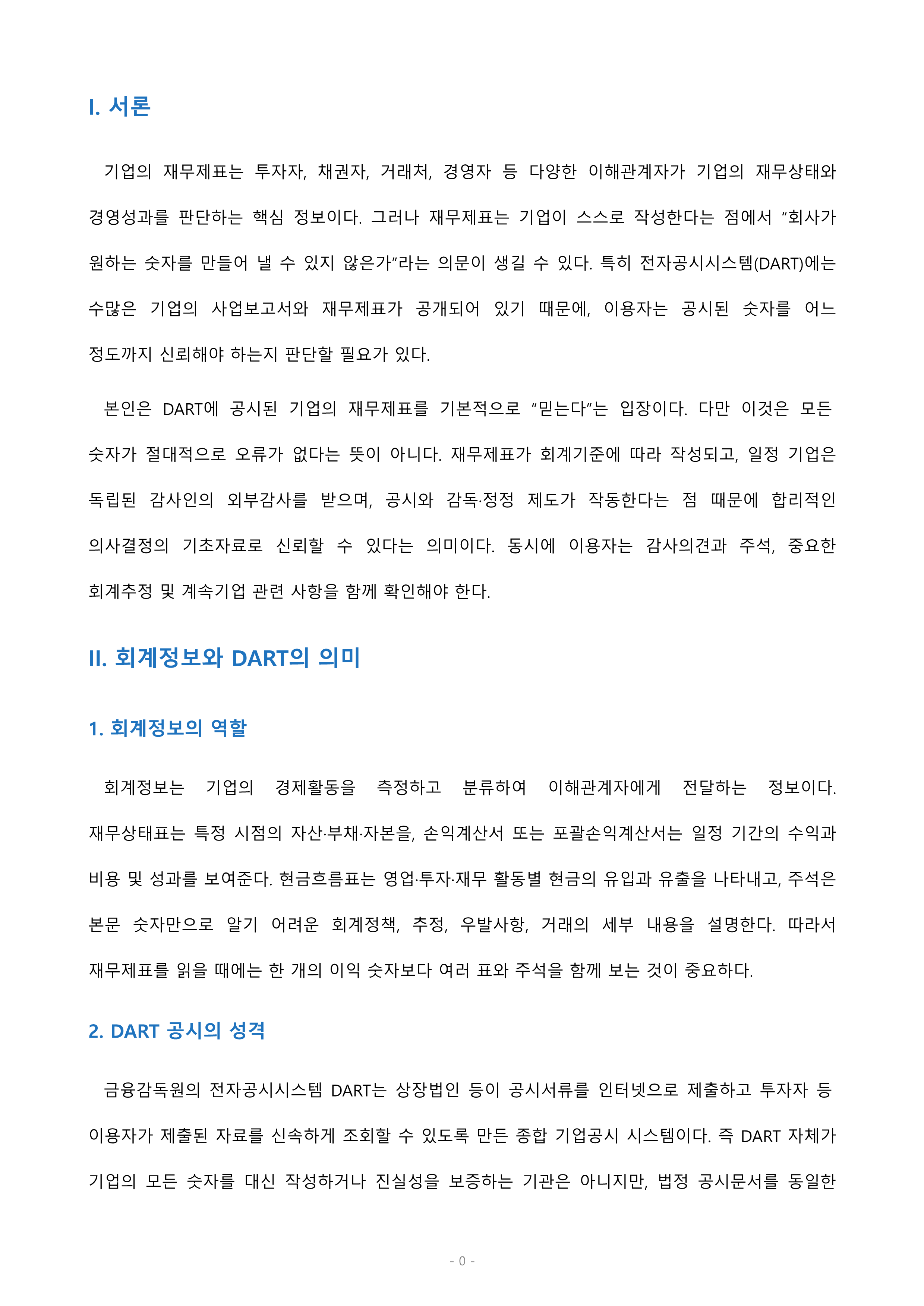 I. 서론

기업의 재무제표는 투자자, 채권자, 거래처, 경영자 등 다양한 이해관계자가 기업의 재무상태와 경영성과를 판단하는 핵심 정보이다. 그러나 재무제표는 기업이 스스로 작성한다는 점에서 “회사가 원하는 숫자를 만들어 낼 수 있지 않은가”라는 의문이 생길 수 있다. 특히 전자공시시스템(DART)에는 수많은 기업의 사업보고서와 재무제표가 공개되어 있기 때문에, 이용자는 공시된 숫자를 어느 정도까지 신뢰해야 하는지 판단할 필요가 있다.

본인은 DART에 공시된 기업의 재무제표를 기본적으로 “믿는다”는 입장이다. 다만 이것은 모든 숫자가 절대적으로 오류가 없다는 뜻이 아니다. 재무제표가 회계기준에 따라 작성되고, 일정 기업은 독립된 감사인의 외부감사를 받으며, 공시와 감독·정정 제도가 작동한다는 점 때문에 합리적인 의사결정의 기초자료로 신뢰할 수 있다는 의미이다. 동시에 이용자는 감사의견과 주석, 중요한 회계추정 및 계속기업 관련 사항을 함께 확인해야 한다.

II. 회계정보와 DART의 의미

1. 회계정보의 역할

회계정보는 기업의 경제활동을 측정하고 분류하여 이해관계자에게 전달하는 정보이다. 재무상태표는 특정 시점의 자산·부채·자본을, 손익계산서 또는 포괄손익계산서는 일정 기간의 수익과 비용 및 성과를 보여준다. 현금흐름표는 영업·투자·재무 활동별 현금의 유입과 유출을 나타내고, 주석은 본문 숫자만으로 알기 어려운 회계정책, 추정, 우발사항, 거래의 세부 내용을 설명한다. 따라서 재무제표를 읽을 때에는 한 개의 이익 숫자보다 여러 표와 주석을 함께 보는 것이 중요하다.

2. DART 공시의 성격

금융감독원의 전자공시시스템 DART는 상장법인 등이 공시서류를 인터넷으로 제출하고 투자자 등 이용자가 제출된 자료를 신속하게 조회할 수 있도록 만든 종합 기업공시 시스템이다. 즉 DART 자체가 기업의 모든 숫자를 대신 작성하거나 진실성을 보증하는 기관은 아니지만, 법정 공시문서를 동일한

- 0 -